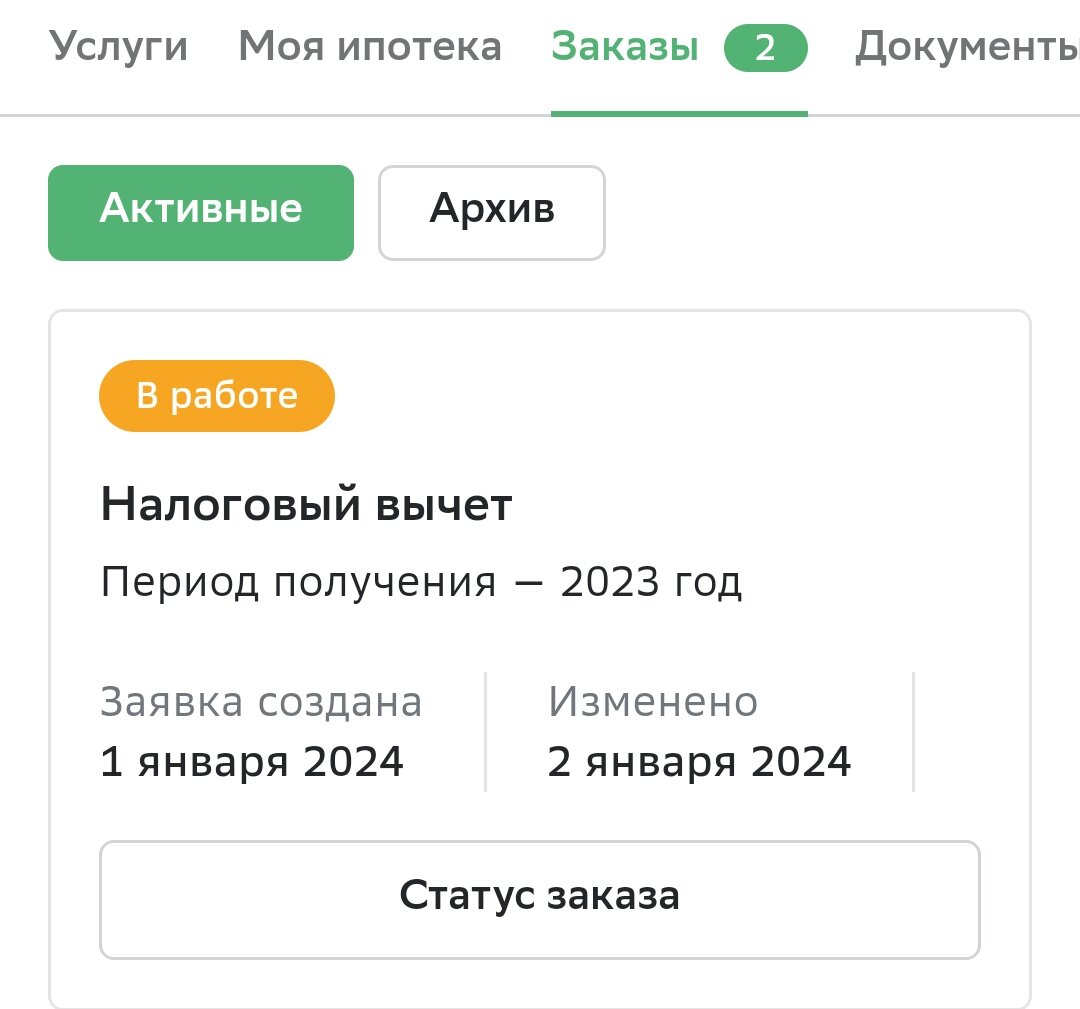 Услуги Моя ипотека Заказы 2 Документы

Активные Архив

В работе

Налоговый вычет

Период получения — 2023 год

Заявка создана
1 января 2024

Изменено
2 января 2024

Статус заказа